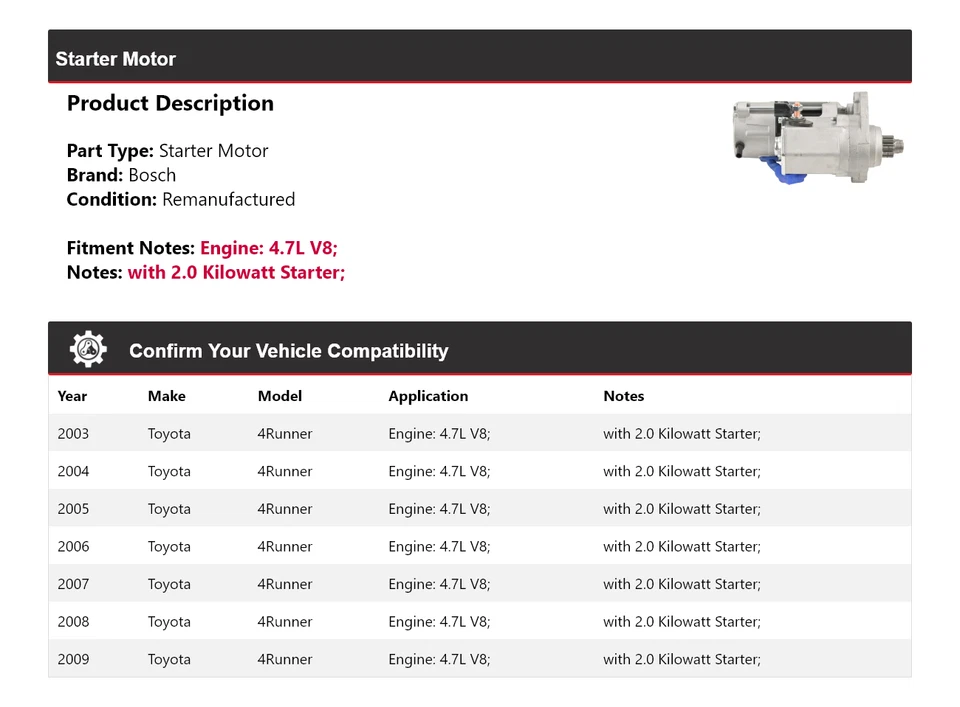 Starter Motor

Product Description

Part Type: Starter Motor
Brand: Bosch
Condition: Remanufactured

Fitment Notes: Engine: 4.7L V8;
Notes: with 2.0 Kilowatt Starter;

Confirm Your Vehicle Compatibility

| Year | Make | Model | Application | Notes |
|---|---|---|---|---|
| 2003 | Toyota | 4Runner | Engine: 4.7L V8; | with 2.0 Kilowatt Starter; |
| 2004 | Toyota | 4Runner | Engine: 4.7L V8; | with 2.0 Kilowatt Starter; |
| 2005 | Toyota | 4Runner | Engine: 4.7L V8; | with 2.0 Kilowatt Starter; |
| 2006 | Toyota | 4Runner | Engine: 4.7L V8; | with 2.0 Kilowatt Starter; |
| 2007 | Toyota | 4Runner | Engine: 4.7L V8; | with 2.0 Kilowatt Starter; |
| 2008 | Toyota | 4Runner | Engine: 4.7L V8; | with 2.0 Kilowatt Starter; |
| 2009 | Toyota | 4Runner | Engine: 4.7L V8; | with 2.0 Kilowatt Starter; |